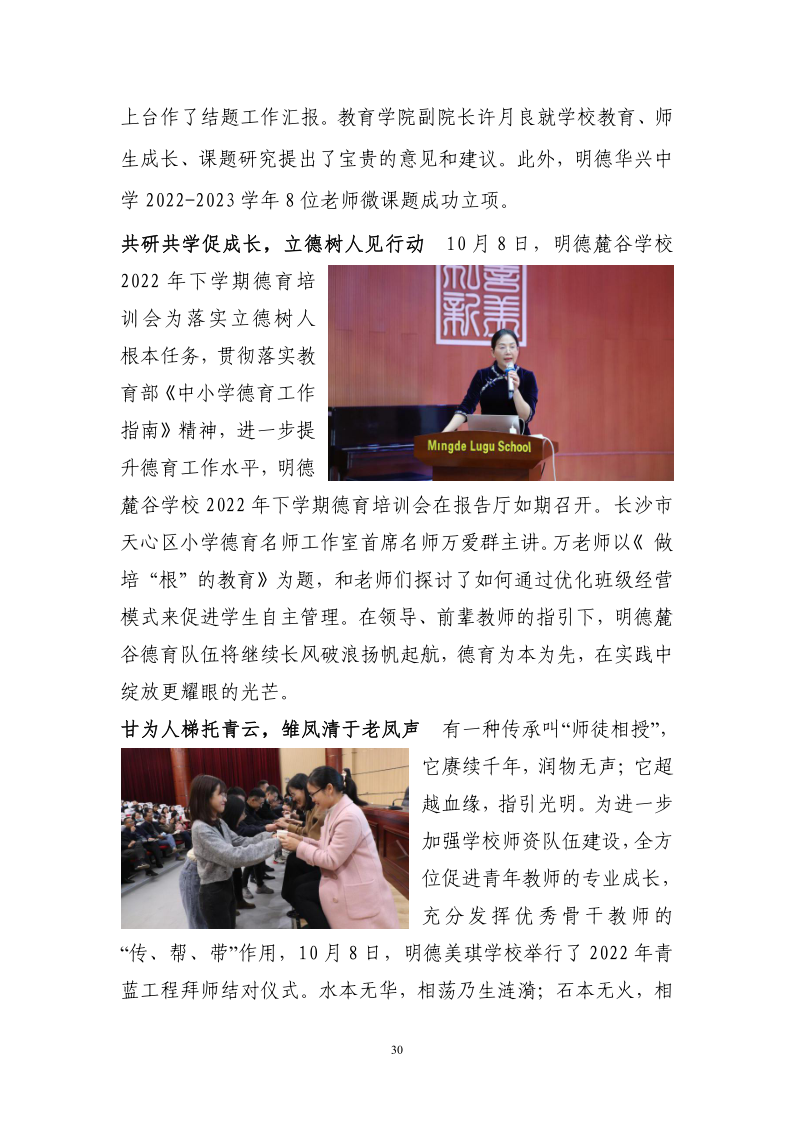 上台作了结题工作汇报。教育学院副院长许月良就学校教育、师生成长、课题研究提出了宝贵的意见和建议。此外，明德华兴中学 2022-2023 学年 8 位老师微课题成功立项。

共研共学促成长，立德树人见行动 10 月 8 日，明德麓谷学校 2022 年下学期德育培训会为落实立德树人根本任务，贯彻落实教育部《中小学德育工作指南》精神，进一步提升德育工作水平，明德麓谷学校 2022 年下学期德育培训会在报告厅如期召开。长沙市天心区小学德育名师工作室首席名师万爱群主讲。万老师以《 做培“根”的教育》为题，和老师们探讨了如何通过优化班级经营模式来促进学生自主管理。在领导、前辈教师的指引下，明德麓谷德育队伍将继续长风破浪扬帆起航，德育为本为先，在实践中绽放更耀眼的光芒。

Mingde Lugu School

甘为人梯托青云，雏凤清于老凤声 有一种传承叫“师徒相授”，它赓续千年，润物无声；它超越血缘，指引光明。为进一步加强学校师资队伍建设，全方位促进青年教师的专业成长，充分发挥优秀骨干教师的“传、帮、带”作用，10 月 8 日，明德美琪学校举行了 2022 年青蓝工程拜师结对仪式。水本无华，相荡乃生涟漪；石本无火，相

30